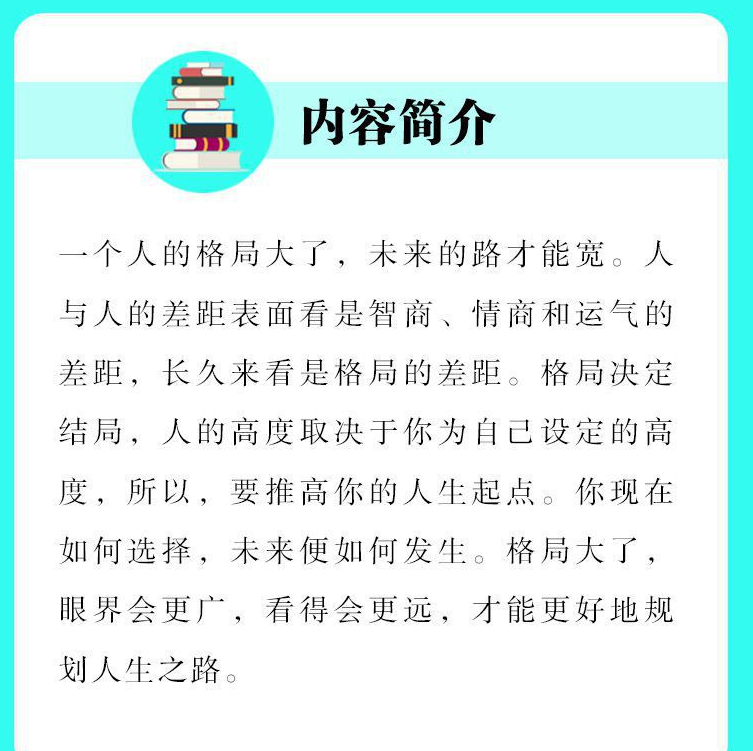 内容简介

一个人的格局大了，未来的路才能宽。人与人的差距表面看是智商、情商和运气的差距，长久来看是格局的差距。格局决定结局，人的高度取决于你为自己设定的高度，所以，要推高你的人生起点。你现在如何选择，未来便如何发生。格局大了，眼界会更广，看得会更远，才能更好地规划人生之路。